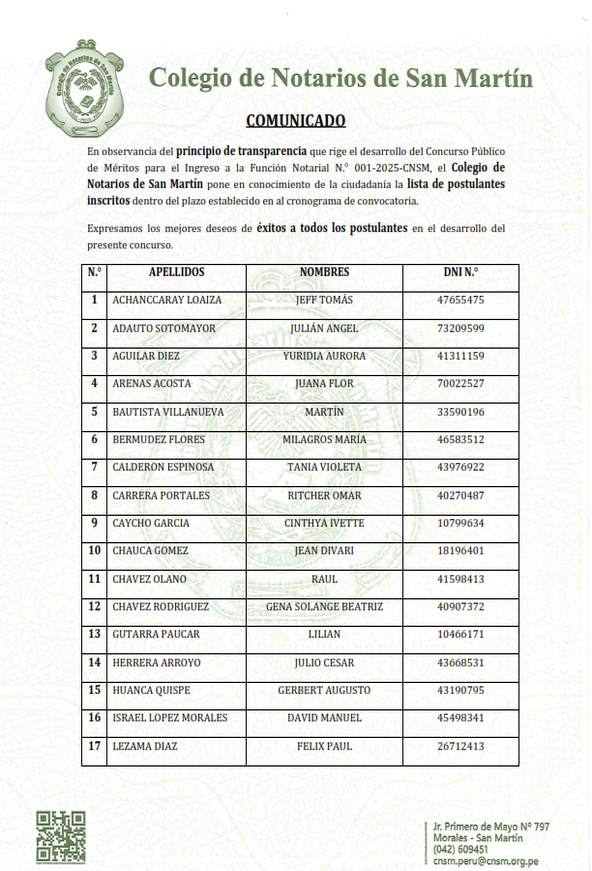 Colegio de Notarios de San Martín

COMUNICADO

En observancia del principio de transparencia que rige el desarrollo del Concurso Público de Méritos para el Ingreso a la Función Notarial N.° 001-2025-CNSM, el Colegio de Notarios de San Martín pone en conocimiento de la ciudadanía la lista de postulantes inscritos dentro del plazo establecido en al cronograma de convocatoria.

Expresamos los mejores deseos de éxitos a todos los postulantes en el desarrollo del presente concurso.

| N.° | APELLIDOS | NOMBRES | DNI N.° |
|---|---|---|---|
| 1 | ACHANCCARAY LOAIZA | JEFF TOMÁS | 47655475 |
| 2 | ADAUTO SOTOMAYOR | JULIÁN ANGEL | 73209599 |
| 3 | AGUILAR DIEZ | YURIDIA AURORA | 41311159 |
| 4 | ARENAS ACOSTA | JUANA FLOR | 70022527 |
| 5 | BAUTISTA VILLANUEVA | MARTÍN | 33590196 |
| 6 | BERMUDEZ FLORES | MILAGROS MARÍA | 46583512 |
| 7 | CALDERON ESPINOSA | TANIA VIOLETA | 43976922 |
| 8 | CARRERA PORTALES | RITCHER OMAR | 40270487 |
| 9 | CAYCHO GARCIA | CINTHYA IVETTE | 10799634 |
| 10 | CHAUCA GOMEZ | JEAN DIVARI | 18196401 |
| 11 | CHAVEZ OLANO | RAUL | 41598413 |
| 12 | CHAVEZ RODRIGUEZ | GENA SOLANGE BEATRIZ | 40907372 |
| 13 | GUTARRA PAUCAR | LILIAN | 10466171 |
| 14 | HERRERA ARROYO | JULIO CESAR | 43668531 |
| 15 | HUANCA QUISPE | GERBERT AUGUSTO | 43190795 |
| 16 | ISRAEL LOPEZ MORALES | DAVID MANUEL | 45498341 |
| 17 | LEZAMA DIAZ | FELIX PAUL | 26712413 |

Jr. Primero de Mayo N° 797
Morales - San Martín
(042) 609451
cnsm.peru@cnsm.org.pe